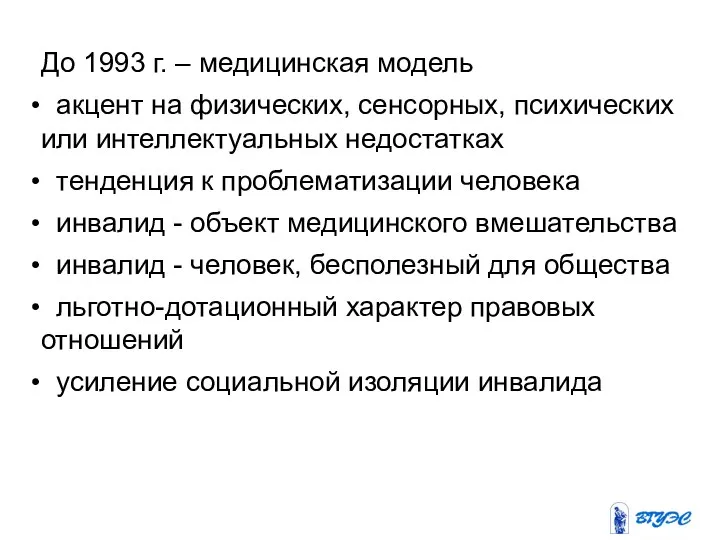 До 1993 г. – медицинская модель

• акцент на физических, сенсорных, психических или интеллектуальных недостатках
• тенденция к проблематизации человека
• инвалид - объект медицинского вмешательства
• инвалид - человек, бесполезный для общества
• льготно-дотационный характер правовых отношений
• усиление социальной изоляции инвалида

ВГУЭС